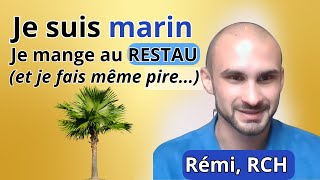 Je suis marin
Je mange au RESTAU
(et je fais même pire...)

Rémi, RCH